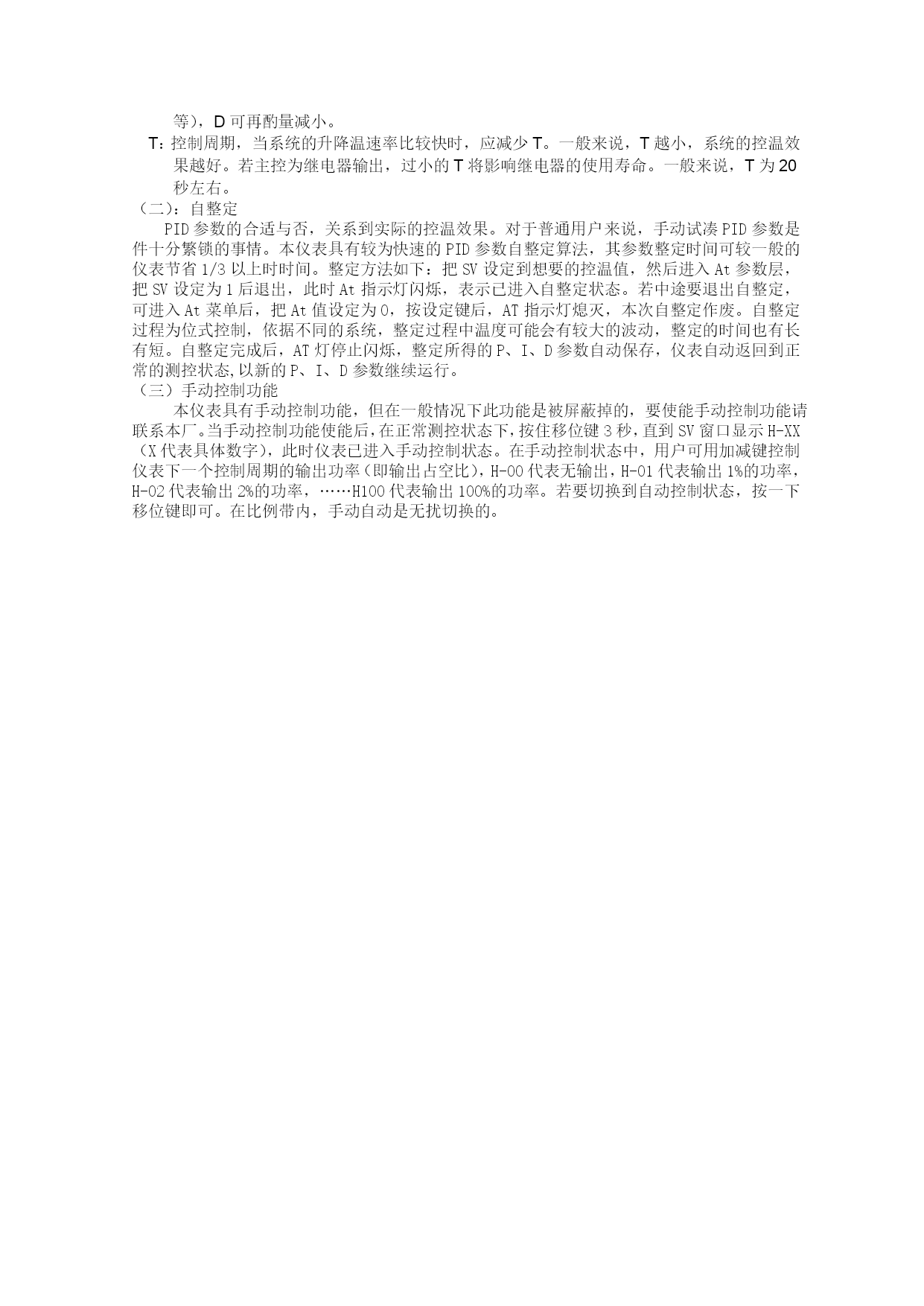 等），D 可再酌量减小。

T：控制周期，当系统的升降温速率比较快时，应减少 T。一般来说，T 越小，系统的控温效果越好。若主控为继电器输出，过小的 T 将影响继电器的使用寿命。一般来说，T 为 20 秒左右。

（二）：自整定

PID 参数的合适与否，关系到实际的控温效果。对于普通用户来说，手动试凑 PID 参数是件十分繁锁的事情。本仪表具有较为快速的 PID 参数自整定算法，其参数整定时间可较一般的仪表节省 1/3 以上时时间。整定方法如下：把 SV 设定到想要的控温值，然后进入 At 参数层，把 SV 设定为 1 后退出，此时 At 指示灯闪烁，表示已进入自整定状态。若中途要退出自整定，可进入 At 菜单后，把 At 值设定为 0，按设定键后，AT 指示灯熄灭，本次自整定作废。自整定过程为位式控制，依据不同的系统，整定过程中温度可能会有较大的波动，整定的时间也有长有短。自整定完成后，AT 灯停止闪烁，整定所得的 P、I、D 参数自动保存，仪表自动返回到正常的测控状态,以新的 P、I、D 参数继续运行。

（三）手动控制功能

本仪表具有手动控制功能，但在一般情况下此功能是被屏蔽掉的，要使能手动控制功能请联系本厂。当手动控制功能使能后，在正常测控状态下，按住移位键 3 秒，直到 SV 窗口显示 H-XX（X 代表具体数字），此时仪表已进入手动控制状态。在手动控制状态中，用户可用加减键控制仪表下一个控制周期的输出功率（即输出占空比），H-00 代表无输出，H-01 代表输出 1%的功率，H-02 代表输出 2%的功率，……H100 代表输出 100%的功率。若要切换到自动控制状态，按一下移位键即可。在比例带内，手动自动是无扰切换的。